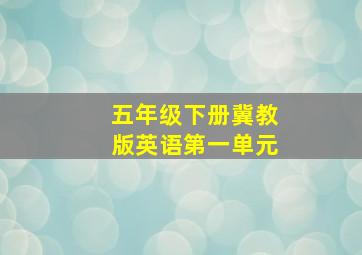 五年级下册冀教版英语第一单元